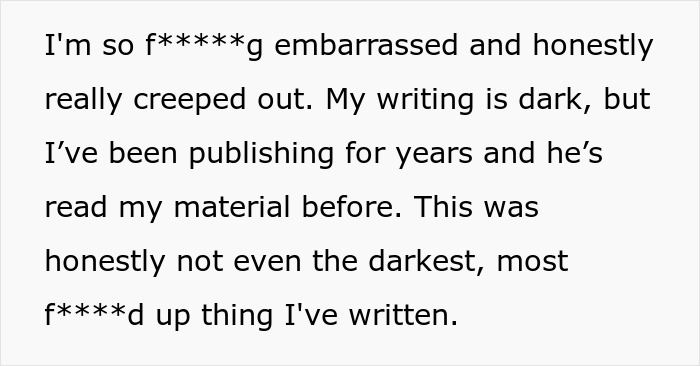 I'm so f*****g embarrassed and honestly really creeped out. My writing is dark, but I’ve been publishing for years and he’s read my material before. This was honestly not even the darkest, most f****d up thing I've written.